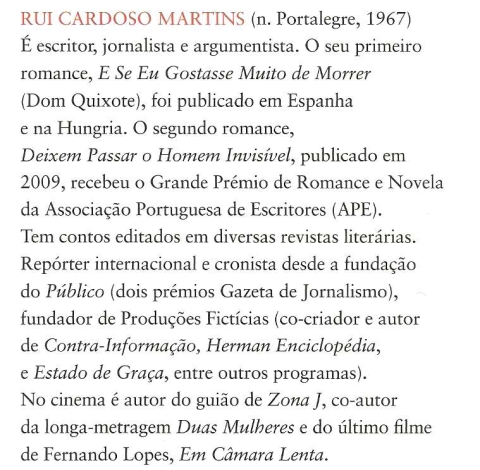 RUI CARDOSO MARTINS (n. Portalegre, 1967)
É escritor, jornalista e argumentista. O seu primeiro romance, E Se Eu Gostasse Muito de Morrer (Dom Quixote), foi publicado em Espanha e na Hungria. O segundo romance, Deixem Passar o Homem Invisível, publicado em 2009, recebeu o Grande Prémio de Romance e Novela da Associação Portuguesa de Escritores (APE). Tem contos editados em diversas revistas literárias. Repórter internacional e cronista desde a fundação do Público (dois prémios Gazeta de Jornalismo), fundador de Produções Fictícias (co-criador e autor de Contra-Informação, Herman Enciclopédia, e Estado de Graça, entre outros programas). No cinema é autor do guião de Zona J, co-autor da longa-metragem Duas Mulheres e do último filme de Fernando Lopes, Em Câmara Lenta.